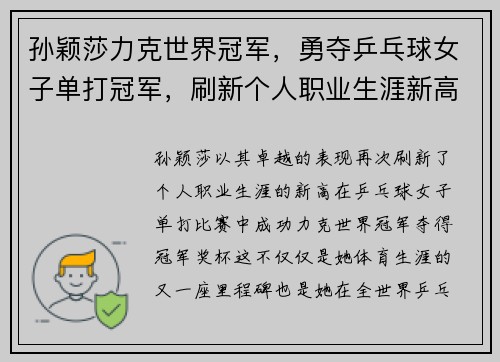 孙颖莎力克世界冠军，勇夺乒乓球女子单打冠军，刷新个人职业生涯新高

孙颖莎以其卓越的表现再次刷新了个人职业生涯的新高在乒乓球女子单打比赛中成功力克世界冠军夺得冠军奖杯这不仅仅是她体育生涯的又一座里程碑也是她在全世界乒乓